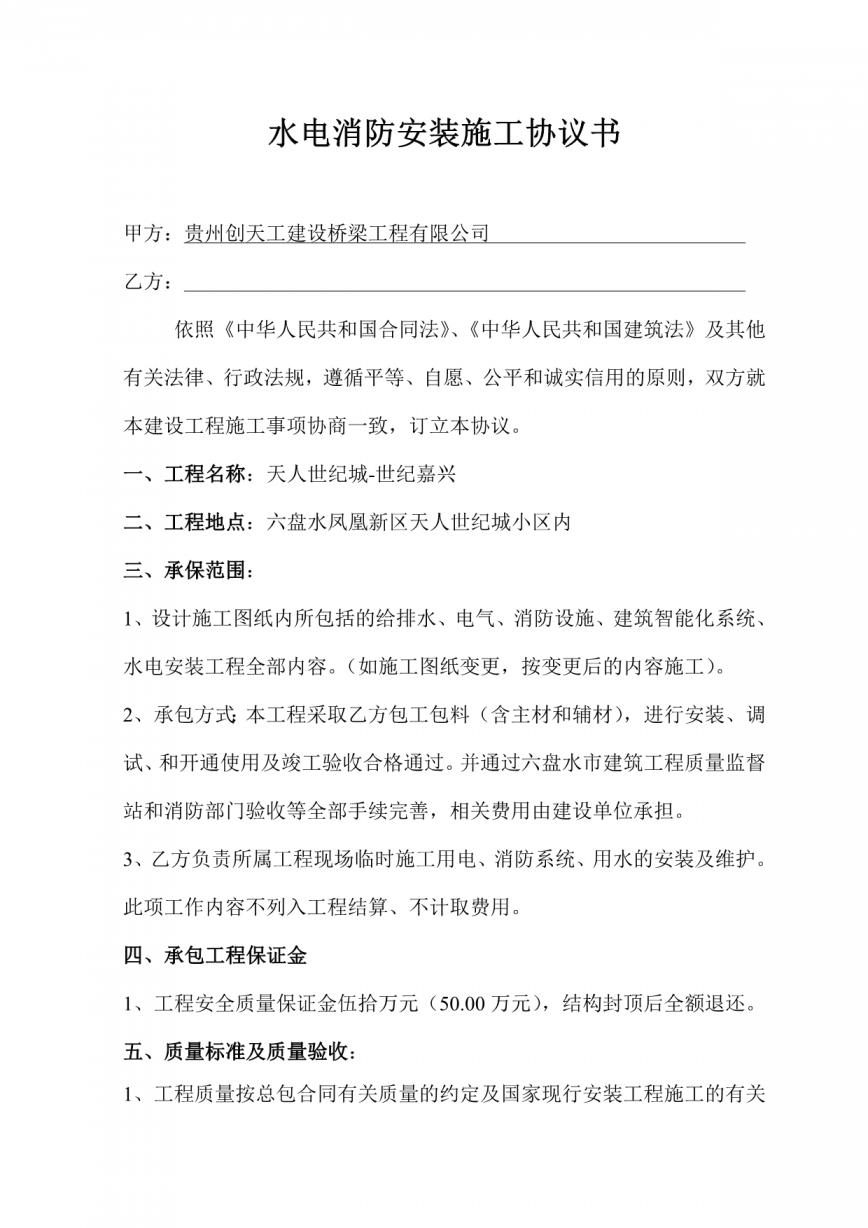 水电消防安装施工协议书

甲方：贵州创天工建设桥梁工程有限公司

乙方：

依照《中华人民共和国合同法》、《中华人民共和国建筑法》及其他有关法律、行政法规，遵循平等、自愿、公平和诚实信用的原则，双方就本建设工程施工事项协商一致，订立本协议。

一、工程名称：天人世纪城-世纪嘉兴

二、工程地点：六盘水凤凰新区天人世纪城小区内

三、承保范围：

1、设计施工图纸内所包括的给排水、电气、消防设施、建筑智能化系统、水电安装工程全部内容。（如施工图纸变更，按变更后的内容施工）。

2、承包方式：本工程采取乙方包工包料（含主材和辅材），进行安装、调试、和开通使用及竣工验收合格通过。并通过六盘水市建筑工程质量监督站和消防部门验收等全部手续完善，相关费用由建设单位承担。

3、乙方负责所属工程现场临时施工用电、消防系统、用水的安装及维护。此项工作内容不列入工程结算、不计取费用。

四、承包工程保证金

1、工程安全质量保证金伍拾万元（50.00 万元），结构封顶后全额退还。

五、质量标准及质量验收：

1、工程质量按总包合同有关质量的约定及国家现行安装工程施工的有关